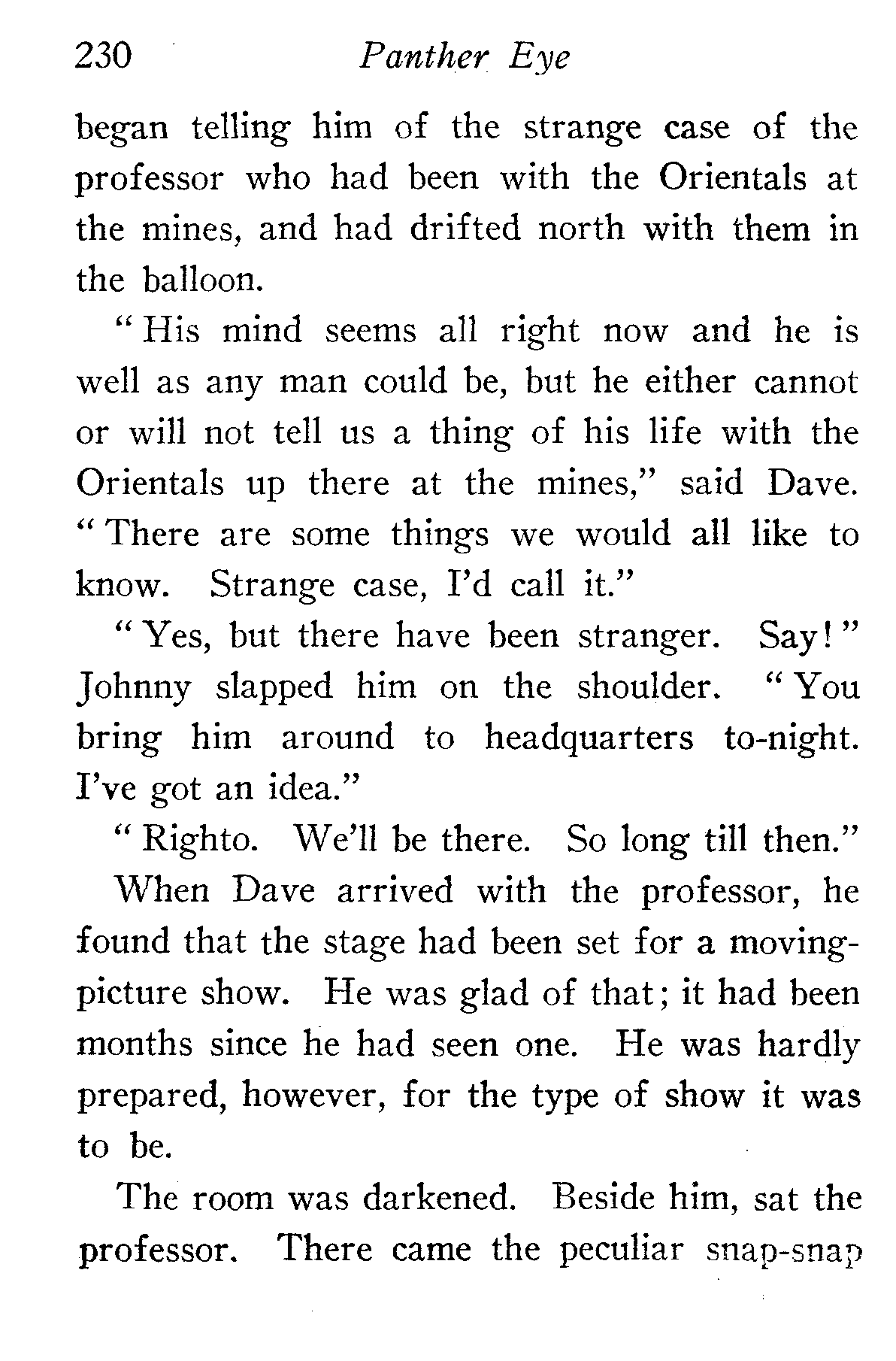 230 Panther Eye

began telling him of the strange case of the professor who had been with the Orientals at the mines, and had drifted north with them in the balloon.

"His mind seems all right now and he is well as any man could be, but he either cannot or will not tell us a thing of his life with the Orientals up there at the mines," said Dave. "There are some things we would all like to know. Strange case, I'd call it."

"Yes, but there have been stranger. Say!" Johnny slapped him on the shoulder. "You bring him around to headquarters to-night. I've got an idea."

"Righto. We'll be there. So long till then."

When Dave arrived with the professor, he found that the stage had been set for a moving-picture show. He was glad of that; it had been months since he had seen one. He was hardly prepared, however, for the type of show it was to be.

The room was darkened. Beside him, sat the professor. There came the peculiar snap-snap